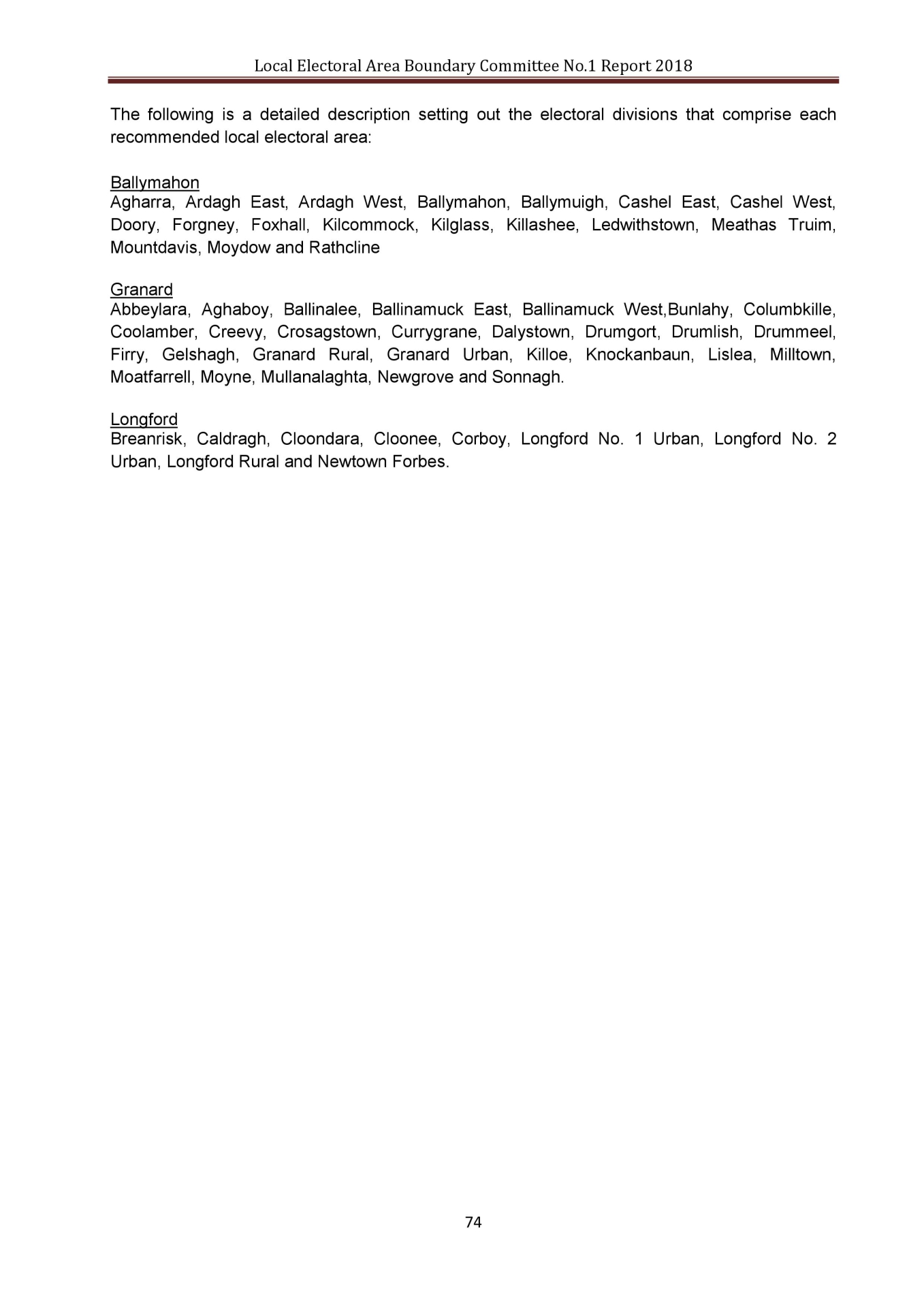 Local Electoral Area Boundary Committee No.1 Report 2018

The following is a detailed description setting out the electoral divisions that comprise each recommended local electoral area:

Ballymahon
Agharra, Ardagh East, Ardagh West, Ballymahon, Ballymuigh, Cashel East, Cashel West, Doory, Forgney, Foxhall, Kilcommock, Kilglass, Killashee, Ledwithstown, Meathas Truim, Mountdavis, Moydow and Rathcline

Granard
Abbeylara, Aghaboy, Ballinalee, Ballinamuck East, Ballinamuck West,Bunlahy, Columbkille, Coolamber, Creevy, Crosagstown, Currygrane, Dalystown, Drumgort, Drumlish, Drummeel, Firry, Gelshagh, Granard Rural, Granard Urban, Killoe, Knockanbaun, Lislea, Milltown, Moatfarrell, Moyne, Mullanalaghta, Newgrove and Sonnagh.

Longford
Breanrisk, Caldragh, Cloondara, Cloonee, Corboy, Longford No. 1 Urban, Longford No. 2 Urban, Longford Rural and Newtown Forbes.

74